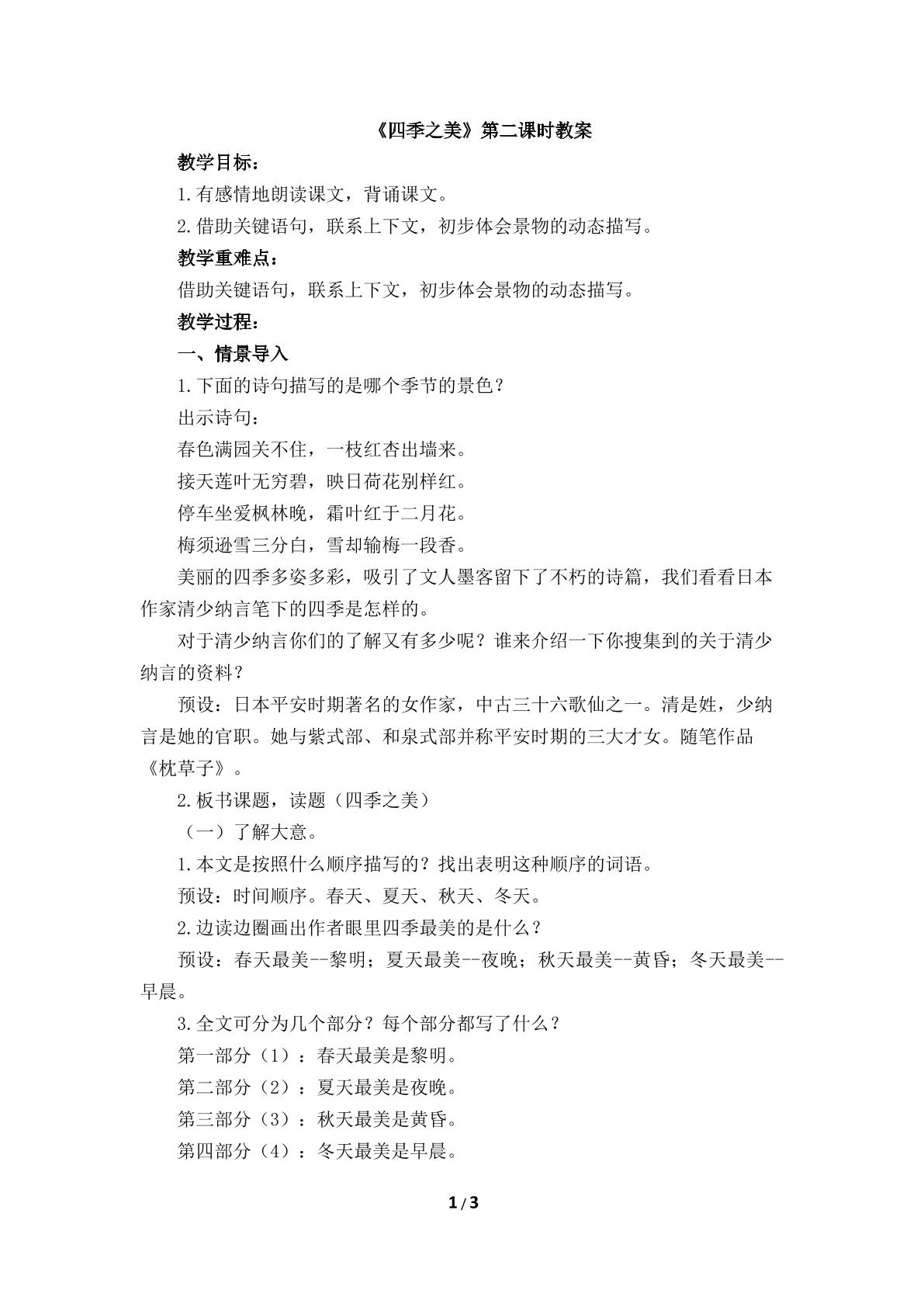 《四季之美》第二课时教案

教学目标：

1.有感情地朗读课文，背诵课文。

2.借助关键语句，联系上下文，初步体会景物的动态描写。

教学重难点：

借助关键语句，联系上下文，初步体会景物的动态描写。

教学过程：

一、情景导入

1.下面的诗句描写的是哪个季节的景色？

出示诗句：

春色满园关不住，一枝红杏出墙来。

接天莲叶无穷碧，映日荷花别样红。

停车坐爱枫林晚，霜叶红于二月花。

梅须逊雪三分白，雪却输梅一段香。

美丽的四季多姿多彩，吸引了文人墨客留下了不朽的诗篇，我们看看日本作家清少纳言笔下的四季是怎样的。

对于清少纳言你们的了解又有多少呢？谁来介绍一下你搜集到的关于清少纳言的资料？

预设：日本平安时期著名的女作家，中古三十六歌仙之一。清是姓，少纳言是她的官职。她与紫式部、和泉式部并称平安时期的三大才女。随笔作品《枕草子》。

2.板书课题，读题（四季之美）

（一）了解大意。

1.本文是按照什么顺序描写的？找出表明这种顺序的词语。

预设：时间顺序。春天、夏天、秋天、冬天。

2.边读边圈画出作者眼里四季最美的是什么？

预设：春天最美--黎明；夏天最美--夜晚；秋天最美--黄昏；冬天最美--早晨。

3.全文可分为几个部分？每个部分都写了什么？

第一部分（1）：春天最美是黎明。

第二部分（2）：夏天最美是夜晚。

第三部分（3）：秋天最美是黄昏。

第四部分（4）：冬天最美是早晨。

1/3